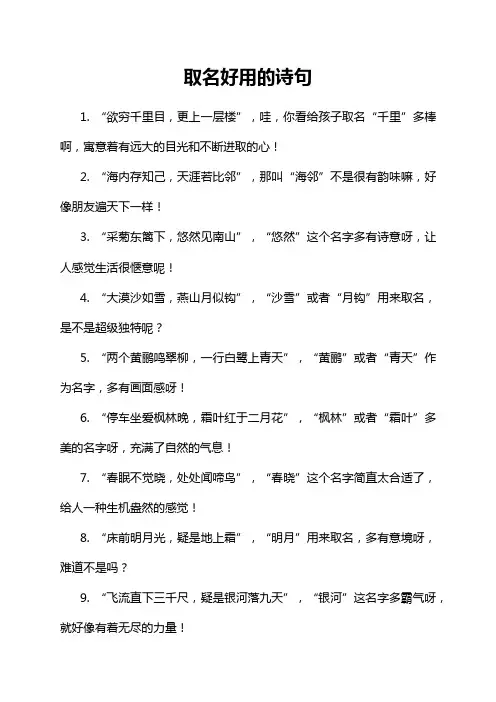 取名好用的诗句

1. “欲穷千里目，更上一层楼”，哇，你看给孩子取名“千里”多棒啊，寓意着有远大的目光和不断进取的心！

2. “海内存知己，天涯若比邻”，那叫“海邻”不是很有韵味嘛，好像朋友遍天下一样！

3. “采菊东篱下，悠然见南山”，“悠然”这个名字多有诗意呀，让人感觉生活很惬意呢！

4. “大漠沙如雪，燕山月似钩”，“沙雪”或者“月钩”用来取名，是不是超级独特呢？

5. “两个黄鹂鸣翠柳，一行白鹭上青天”，“黄鹂”或者“青天”作为名字，多有画面感呀！

6. “停车坐爱枫林晚，霜叶红于二月花”，“枫林”或者“霜叶”多美的名字呀，充满了自然的气息！

7. “春眠不觉晓，处处闻啼鸟”，“春晓”这个名字简直太合适了，给人一种生机盎然的感觉！

8. “床前明月光，疑是地上霜”，“明月”用来取名，多有意境呀，难道不是吗？

9. “飞流直下三千尺，疑是银河落九天”，“银河”这名字多霸气呀，就好像有着无尽的力量！